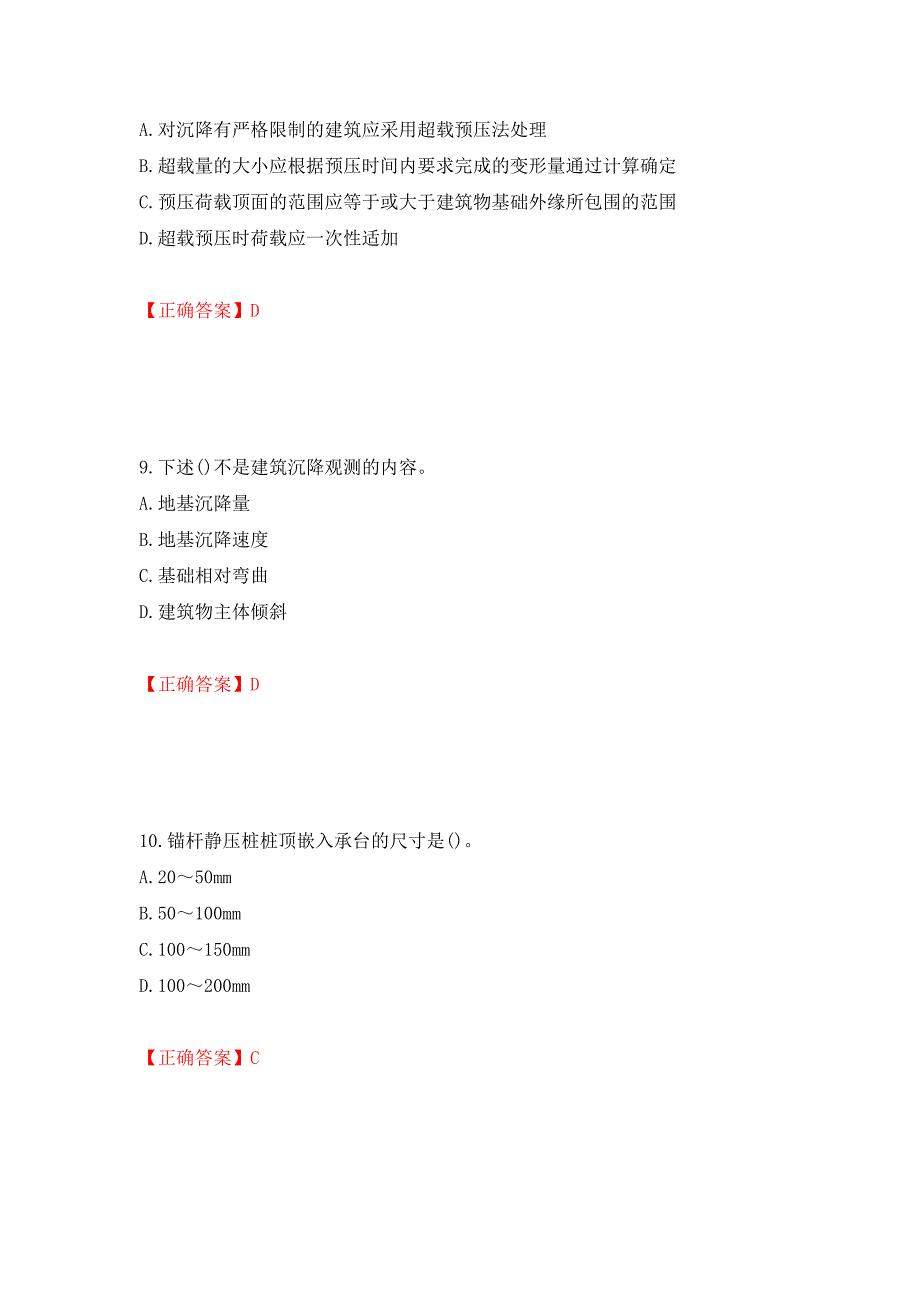 A. 对沉降有严格限制的建筑应采用超载预压法处理
B. 超载量的大小应根据预压时间内要求完成的变形量通过计算确定
C. 预压荷载顶面的范围应等于或大于建筑物基础外缘所包围的范围
D. 超载预压时荷载应一次性适加

【正确答案】D

9. 下述()不是建筑沉降观测的内容。
A. 地基沉降量
B. 地基沉降速度
C. 基础相对弯曲
D. 建筑物主体倾斜

【正确答案】D

10. 锚杆静压桩桩顶嵌入承台的尺寸是()。
A. 20～50mm
B. 50～100mm
C. 100～150mm
D. 100～200mm

【正确答案】C